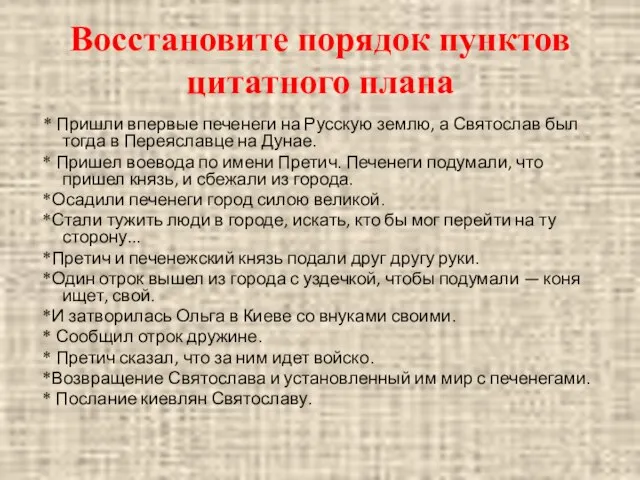 Восстановите порядок пунктов цитатного плана

* Пришли впервые печенеги на Русскую землю, а Святослав был тогда в Переяславце на Дунае.

* Пришел воевода по имени Претич. Печенеги подумали, что пришел князь, и сбежали из города.

*Осадили печенеги город силою великой.

*Стали тужить люди в городе, искать, кто бы мог перейти на ту сторону...

*Претич и печенежский князь подали друг другу руки.

*Один отрок вышел из города с уздечкой, чтобы подумали — коня ищет, свой.

*И затворилась Ольга в Киеве со внуками своими.

* Сообщил отрок дружине.

* Претич сказал, что за ним идет войско.

*Возвращение Святослава и установленный им мир с печенегами.

* Послание киевлян Святославу.